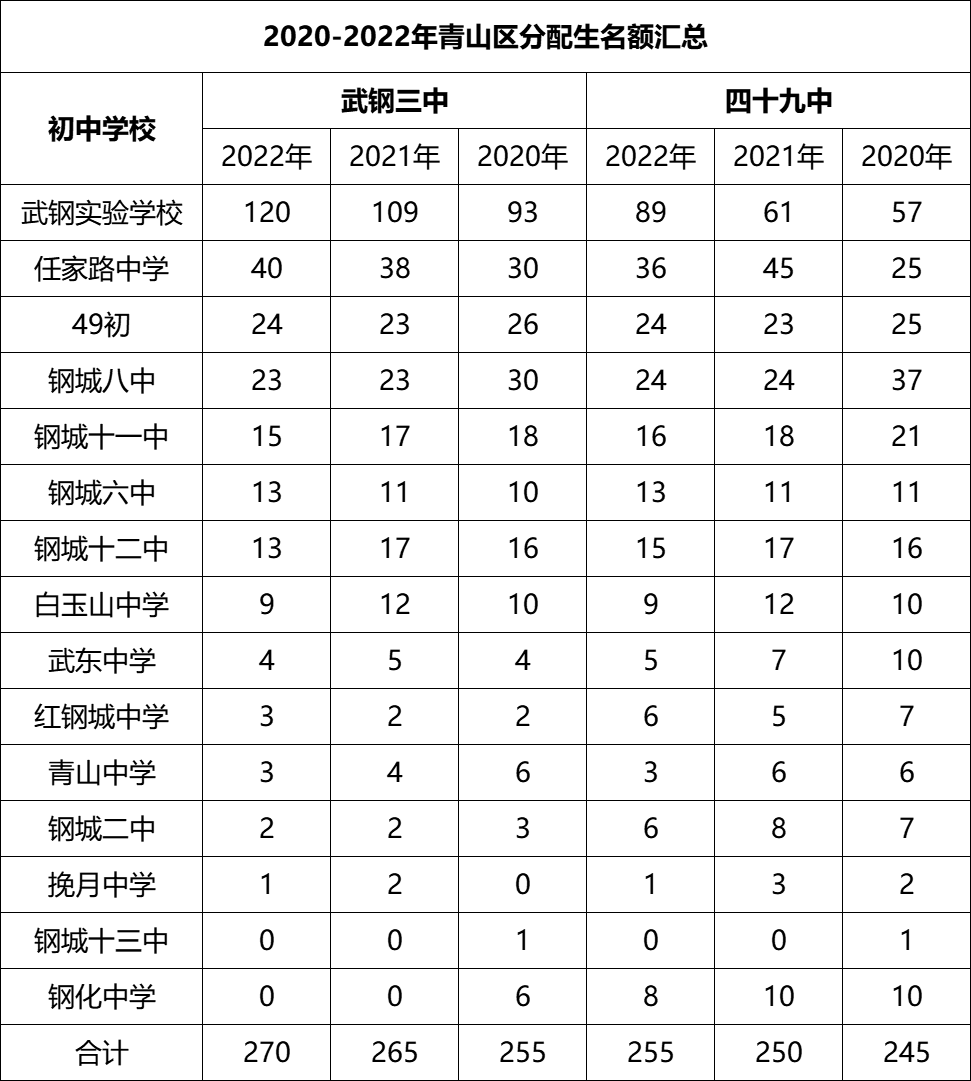 2020-2022年青山区分配生名额汇总

| 初中学校 | 武钢三中 | | | 四十九中 | | |
|---|---|---|---|---|---|---|
| | 2022年 | 2021年 | 2020年 | 2022年 | 2021年 | 2020年 |
| 武钢实验学校 | 120 | 109 | 93 | 89 | 61 | 57 |
| 任家路中学 | 40 | 38 | 30 | 36 | 45 | 25 |
| 49初 | 24 | 23 | 26 | 24 | 23 | 25 |
| 钢城八中 | 23 | 23 | 30 | 24 | 24 | 37 |
| 钢城十一中 | 15 | 17 | 18 | 16 | 18 | 21 |
| 钢城六中 | 13 | 11 | 10 | 13 | 11 | 11 |
| 钢城十二中 | 13 | 17 | 16 | 15 | 17 | 16 |
| 白玉山中学 | 9 | 12 | 10 | 9 | 12 | 10 |
| 武东中学 | 4 | 5 | 4 | 5 | 7 | 10 |
| 红钢城中学 | 3 | 2 | 2 | 6 | 5 | 7 |
| 青山中学 | 3 | 4 | 6 | 3 | 6 | 6 |
| 钢城二中 | 2 | 2 | 3 | 6 | 8 | 7 |
| 挽月中学 | 1 | 2 | 0 | 1 | 3 | 2 |
| 钢城十三中 | 0 | 0 | 1 | 0 | 0 | 1 |
| 钢化中学 | 0 | 0 | 6 | 8 | 10 | 10 |
| 合计 | 270 | 265 | 255 | 255 | 250 | 245 |